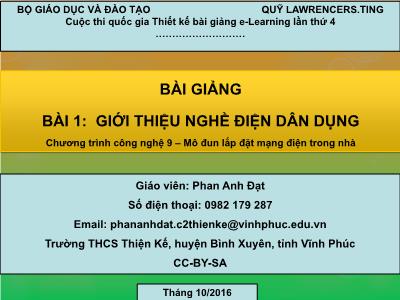 BỘ GIÁO DỤC VÀ ĐÀO TẠO QUỸ LAWRENCERS.TING

Cuộc thi quốc gia Thiết kế bài giảng e-Learning lần thứ 4

............................

BÀI GIẢNG

BÀI 1: GIỚI THIỆU NGHỀ ĐIỆN DÂN DỤNG

Chương trình công nghệ 9 – Mô đun lắp đặt mạng điện trong nhà

Giáo viên: Phan Anh Đạt

Số điện thoại: 0982 179 287

Email: phananhdat.c2thienke@vinhphuc.edu.vn

Trường THCS Thiện Kế, huyện Bình Xuyên, tỉnh Vĩnh Phúc

CC-BY-SA

Tháng 10/2016